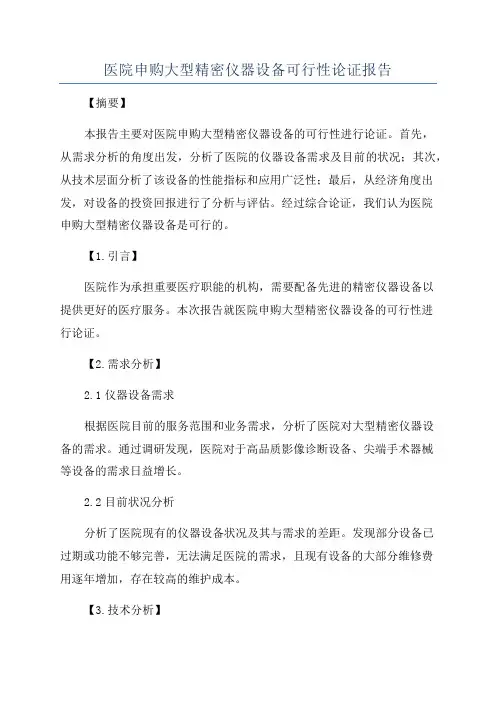 医院申购大型精密仪器设备可行性论证报告

【摘要】

本报告主要对医院申购大型精密仪器设备的可行性进行论证。首先，从需求分析的角度出发，分析了医院的仪器设备需求及目前的状况；其次，从技术层面分析了该设备的性能指标和应用广泛性；最后，从经济角度出发，对设备的投资回报进行了分析与评估。经过综合论证，我们认为医院申购大型精密仪器设备是可行的。

【1.引言】

医院作为承担重要医疗职能的机构，需要配备先进的精密仪器设备以提供更好的医疗服务。本次报告就医院申购大型精密仪器设备的可行性进行论证。

【2.需求分析】

2.1 仪器设备需求

根据医院目前的服务范围和业务需求，分析了医院对大型精密仪器设备的需求。通过调研发现，医院对于高品质影像诊断设备、尖端手术器械等设备的需求日益增长。

2.2 目前状况分析

分析了医院现有的仪器设备状况及其与需求的差距。发现部分设备已过期或功能不够完善，无法满足医院的需求，且现有设备的大部分维修费用逐年增加，存在较高的维护成本。

【3.技术分析】